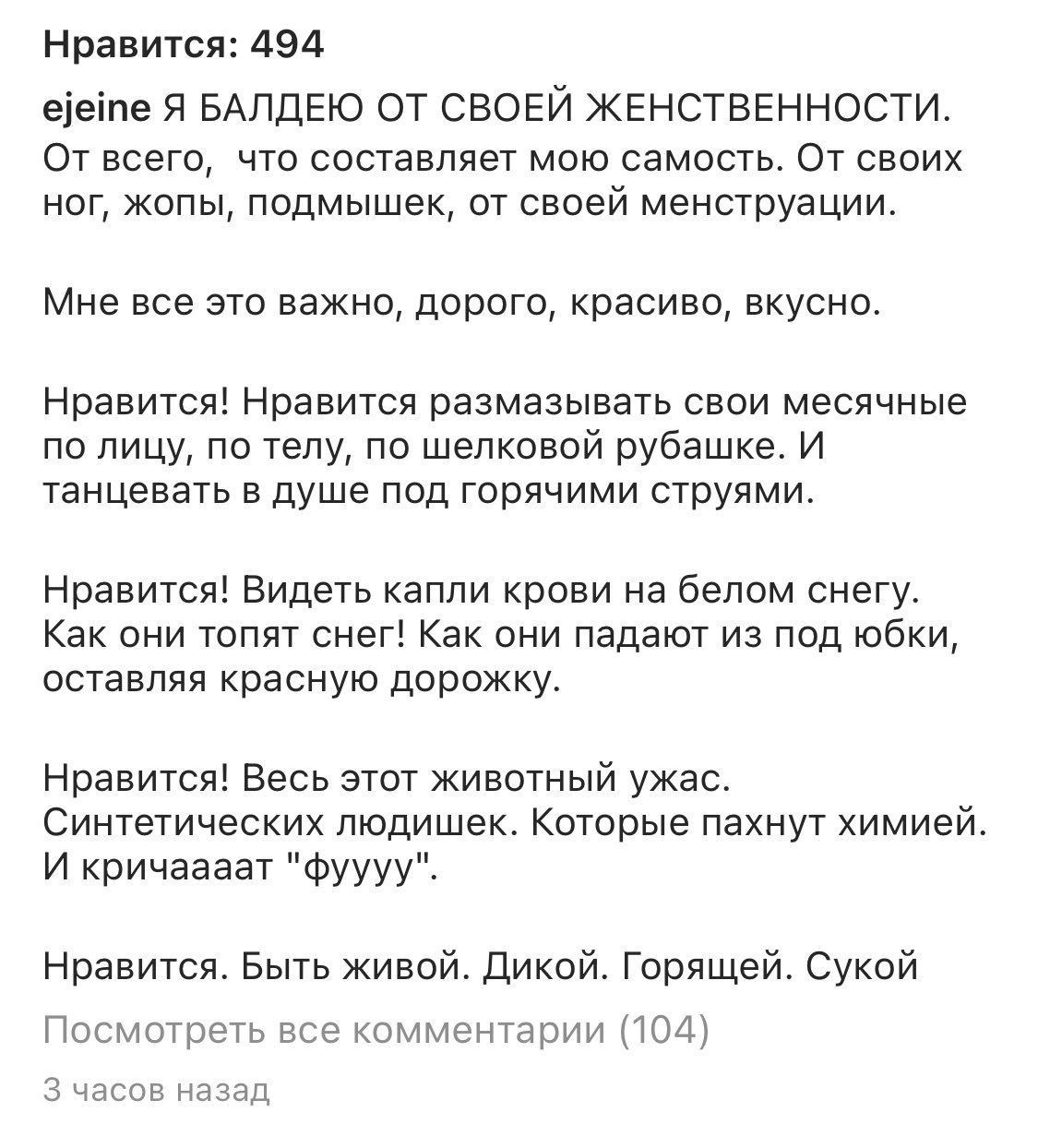 Нравится: 494

ejeine Я БАЛДЕЮ ОТ СВОЕЙ ЖЕНСТВЕННОСТИ. От всего,  что составляет мою самость. От своих ног, жопы, подмышек, от своей менструации.

Мне все это важно, дорого, красиво, вкусно.

Нравится! Нравится размазывать свои месячные по лицу, по телу, по шелковой рубашке. И танцевать в душе под горячими струями.

Нравится! Видеть капли крови на белом снегу. Как они топят снег! Как они падают из под юбки, оставляя красную дорожку.

Нравится! Весь этот животный ужас. Синтетических людишек. Которые пахнут химией. И кричаааат "фуууу".

Нравится. Быть живой. Дикой. Горящей. Сукой

Посмотреть все комментарии (104)

3 часов назад